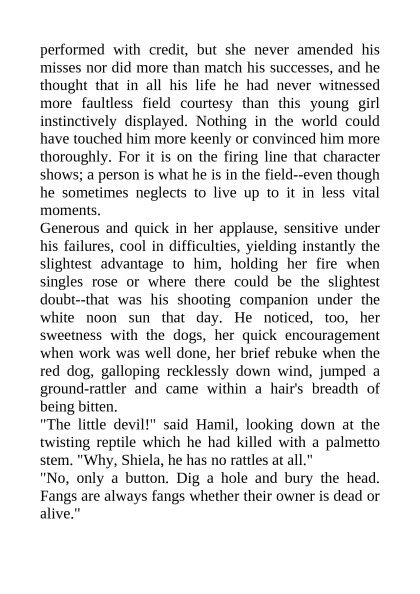 performed with credit, but she never amended his misses nor did more than match his successes, and he thought that in all his life he had never witnessed more faultless field courtesy than this young girl instinctively displayed. Nothing in the world could have touched him more keenly or convinced him more thoroughly. For it is on the firing line that character shows; a person is what he is in the field--even though he sometimes neglects to live up to it in less vital moments.

Generous and quick in her applause, sensitive under his failures, cool in difficulties, yielding instantly the slightest advantage to him, holding her fire when singles rose or where there could be the slightest doubt--that was his shooting companion under the white noon sun that day. He noticed, too, her sweetness with the dogs, her quick encouragement when work was well done, her brief rebuke when the red dog, galloping recklessly down wind, jumped a ground-rattler and came within a hair's breadth of being bitten.

"The little devil!" said Hamil, looking down at the twisting reptile which he had killed with a palmetto stem. "Why, Shiela, he has no rattles at all."

"No, only a button. Dig a hole and bury the head. Fangs are always fangs whether their owner is dead or alive."